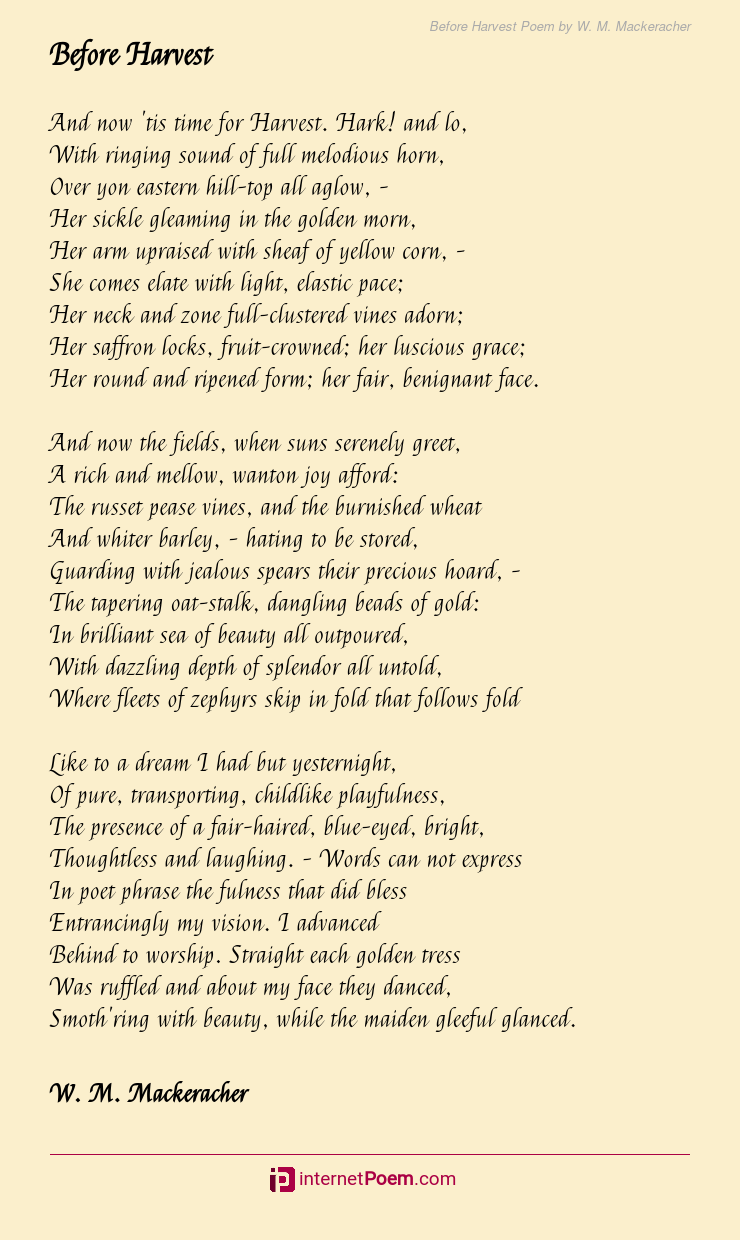 Before Harvest Poem by W. M. Mackeracher

Before Harvest

And now 'tis time for Harvest. Hark! and lo,
With ringing sound of full melodious horn,
Over yon eastern hill-top all aglow, -
Her sickle gleaming in the golden morn,
Her arm upraised with sheaf of yellow corn, -
She comes elate with light, elastic pace;
Her neck and zone full-clustered vines adorn;
Her saffron locks, fruit-crowned; her luscious grace;
Her round and ripened form; her fair, benignant face.

And now the fields, when suns serenely greet,
A rich and mellow, wanton joy afford:
The russet pease vines, and the burnished wheat
And whiter barley, - hating to be stored,
Guarding with jealous spears their precious hoard, -
The tapering oat-stalk, dangling beads of gold:
In brilliant sea of beauty all outpoured,
With dazzling depth of splendor all untold,
Where fleets of zephyrs skip in fold that follows fold

Like to a dream I had but yesternight,
Of pure, transporting, childlike playfulness,
The presence of a fair-haired, blue-eyed, bright,
Thoughtless and laughing. - Words can not express
In poet phrase the fulness that did bless
Entrancingly my vision. I advanced
Behind to worship. Straight each golden tress
Was ruffled and about my face they danced,
Smoth'ring with beauty, while the maiden gleeful glanced.

W. M. Mackeracher

internetPoem.com